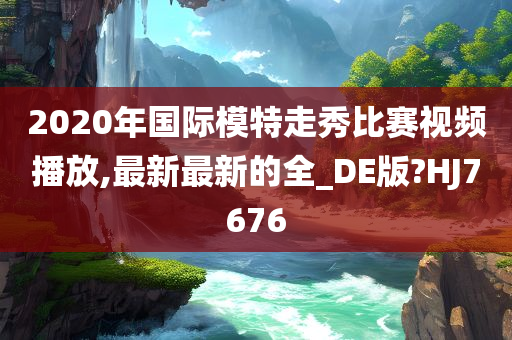 2020年国际模特走秀比赛视频播放,最新最新的全_DE版?HJ7676